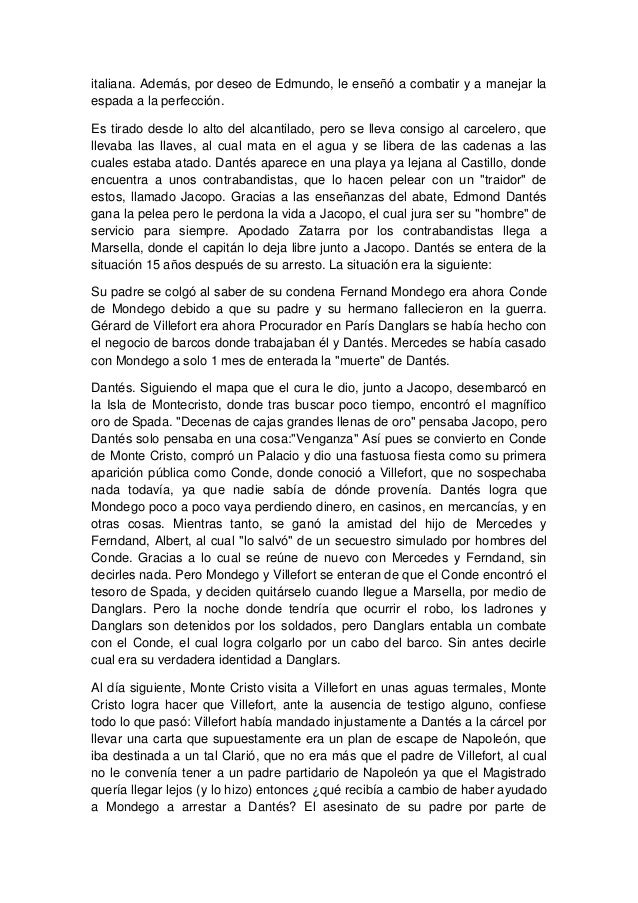 italiana. Además, por deseo de Edmundo, le enseñó a combatir y a manejar la espada a la perfección.

Es tirado desde lo alto del alcantilado, pero se lleva consigo al carcelero, que llevaba las llaves, al cual mata en el agua y se libera de las cadenas a las cuales estaba atado. Dantés aparece en una playa ya lejana al Castillo, donde encuentra a unos contrabandistas, que lo hacen pelear con un "traidor" de estos, llamado Jacopo. Gracias a las enseñanzas del abate, Edmond Dantés gana la pelea pero le perdona la vida a Jacopo, el cual jura ser su "hombre" de servicio para siempre. Apodado Zatarra por los contrabandistas llega a Marsella, donde el capitán lo deja libre junto a Jacopo. Dantés se entera de la situación 15 años después de su arresto. La situación era la siguiente:

Su padre se colgó al saber de su condena Fernand Mondego era ahora Conde de Mondego debido a que su padre y su hermano fallecieron en la guerra. Gérard de Villefort era ahora Procurador en París Danglars se había hecho con el negocio de barcos donde trabajaban él y Dantés. Mercedes se había casado con Mondego a solo 1 mes de enterada la "muerte" de Dantés.

Dantés. Siguiendo el mapa que el cura le dio, junto a Jacopo, desembarcó en la Isla de Montecristo, donde tras buscar poco tiempo, encontró el magnífico oro de Spada. "Decenas de cajas grandes llenas de oro" pensaba Jacopo, pero Dantés solo pensaba en una cosa:"Venganza" Así pues se convierto en Conde de Monte Cristo, compró un Palacio y dio una fastuosa fiesta como su primera aparición pública como Conde, donde conoció a Villefort, que no sospechaba nada todavía, ya que nadie sabía de dónde provenía. Dantés logra que Mondego poco a poco vaya perdiendo dinero, en casinos, en mercancías, y en otras cosas. Mientras tanto, se ganó la amistad del hijo de Mercedes y Ferndand, Albert, al cual "lo salvó" de un secuestro simulado por hombres del Conde. Gracias a lo cual se reúne de nuevo con Mercedes y Ferndand, sin decirles nada. Pero Mondego y Villefort se enteran de que el Conde encontró el tesoro de Spada, y deciden quitárselo cuando llegue a Marsella, por medio de Danglars. Pero la noche donde tendría que ocurrir el robo, los ladrones y Danglars son detenidos por los soldados, pero Danglars entabla un combate con el Conde, el cual logra colgarlo por un cabo del barco. Sin antes decirle cual era su verdadera identidad a Danglars.

Al día siguiente, Monte Cristo visita a Villefort en unas aguas termales, Monte Cristo logra hacer que Villefort, ante la ausencia de testigo alguno, confiese todo lo que pasó: Villefort había mandado injustamente a Dantés a la cárcel por llevar una carta que supuestamente era un plan de escape de Napoleón, que iba destinada a un tal Clarió, que no era más que el padre de Villefort, al cual no le convenía tener a un padre partidario de Napoleón ya que el Magistrado quería llegar lejos (y lo hizo) entonces ¿qué recibía a cambio de haber ayudado a Mondego a arrestar a Dantés? El asesinato de su padre por parte de